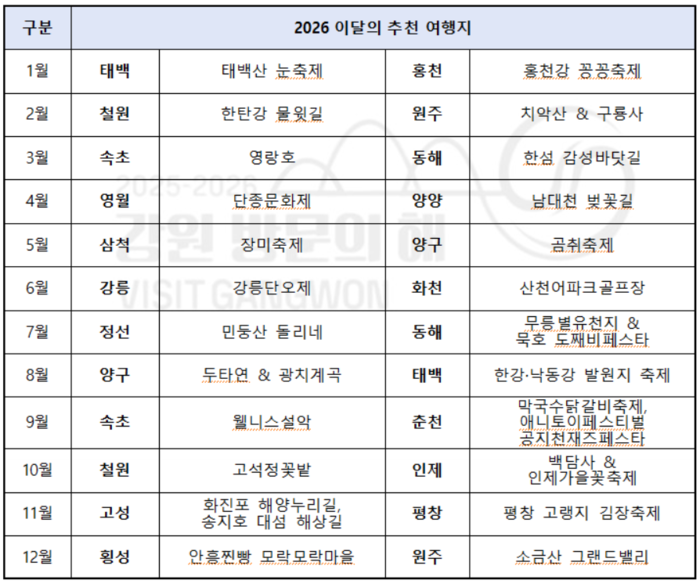 | 구분 | 2026 이달의 추천 여행지 | | | |
|---|---|---|---|---|
| 1월 | 태백 | 태백산 눈축제 | 홍천 | 홍천강 꽁꽁축제 |
| 2월 | 철원 | 한탄강 물윗길 | 원주 | 치악산 & 구룡사 |
| 3월 | 속초 | 영랑호 | 동해 | 한섬 감성바닷길 |
| 4월 | 영월 | 단종문화제 | 양양 | 남대천 벚꽃길 |
| 5월 | 삼척 | 장미축제 | 양구 | 곰취축제 |
| 6월 | 강릉 | 강릉단오제 | 화천 | 산천어파크골프장 |
| 7월 | 정선 | 민둥산 돌리네 | 동해 | 무릉별유천지 & 묵호 도째비페스타 |
| 8월 | 양구 | 두타연 & 광치계곡 | 태백 | 한강·낙동강 발원지 축제 |
| 9월 | 속초 | 웰니스설악 | 춘천 | 막국수닭갈비축제, 애니토이페스티벌 공지천재즈페스타 |
| 10월 | 철원 | 고석정꽃밭 | 인제 | 백담사 & 인제가을꽃축제 |
| 11월 | 고성 | 화진포 해양누리길, 송지호 대섬 해상길 | 평창 | 평창 고랭지 김장축제 |
| 12월 | 횡성 | 안흥찐빵 모락모락마을 | 원주 | 소금산 그랜드밸리 |

2025-2026
강원 방문의 해
VISIT GANGWON